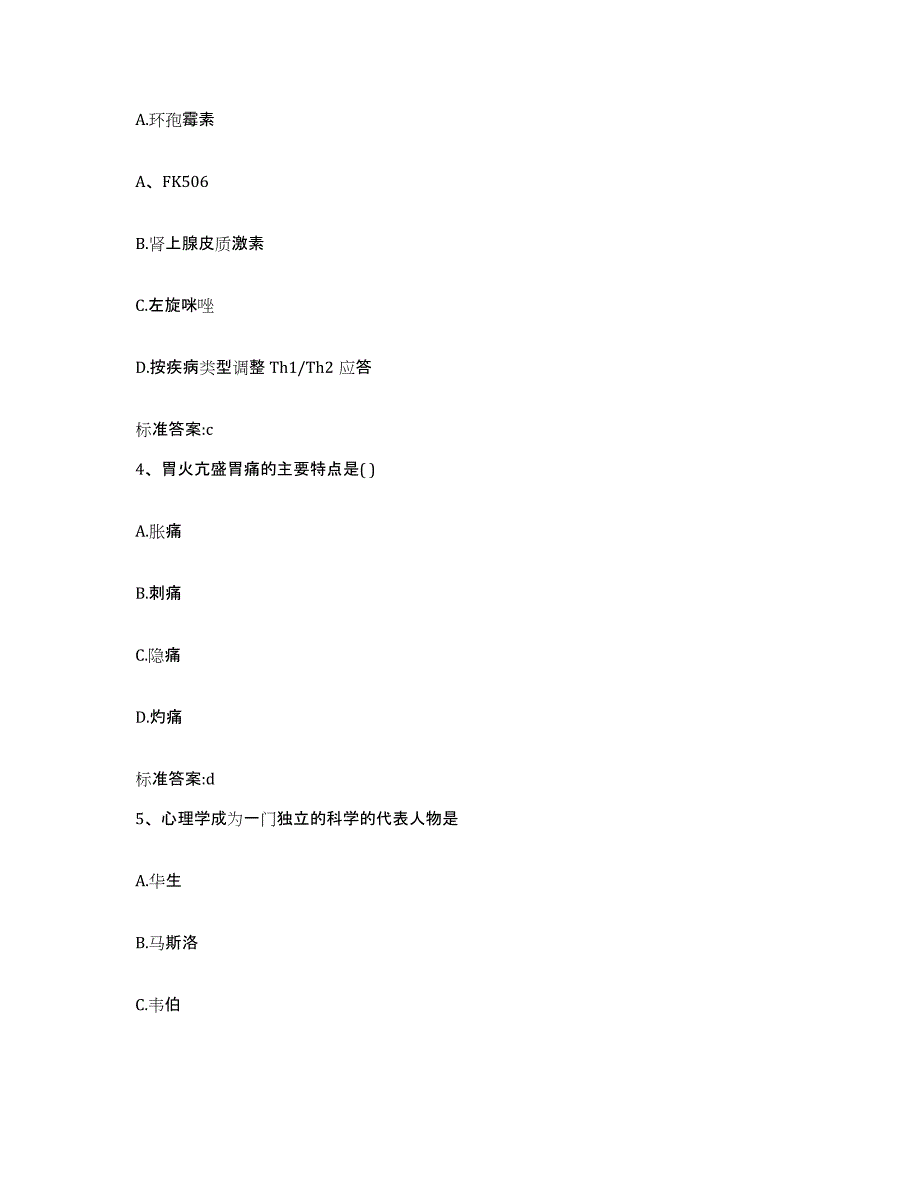 A.环孢霉素

A、FK506

B.肾上腺皮质激素

C.左旋咪唑

D.按疾病类型调整 Th1/Th2 应答

标准答案:c

4、胃火亢盛胃痛的主要特点是( )

A.胀痛

B.刺痛

C.隐痛

D.灼痛

标准答案:d

5、心理学成为一门独立的科学的代表人物是

A.华生

B.马斯洛

C.韦伯